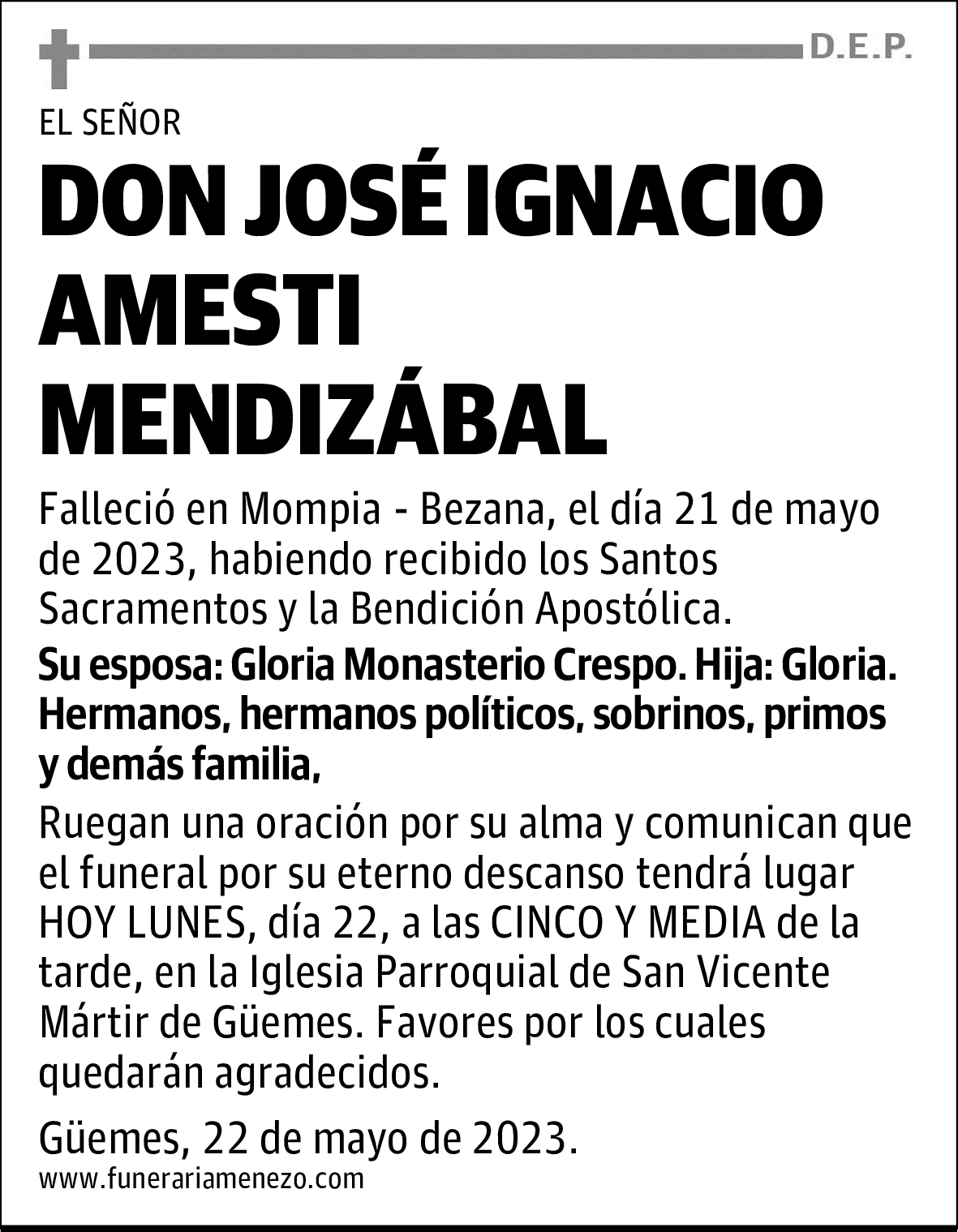 D.E.P.

EL SEÑOR

DON JOSÉ IGNACIO AMESTI MENDIZÁBAL

Falleció en Mompia - Bezana, el día 21 de mayo de 2023, habiendo recibido los Santos Sacramentos y la Bendición Apostólica.

Su esposa: Gloria Monasterio Crespo. Hija: Gloria. Hermanos, hermanos políticos, sobrinos, primos y demás familia,

Ruegan una oración por su alma y comunican que el funeral por su eterno descanso tendrá lugar HOY LUNES, día 22, a las CINCO Y MEDIA de la tarde, en la Iglesia Parroquial de San Vicente Mártir de Güemes. Favores por los cuales quedarán agradecidos.

Güemes, 22 de mayo de 2023.

www.funerariamenezo.com